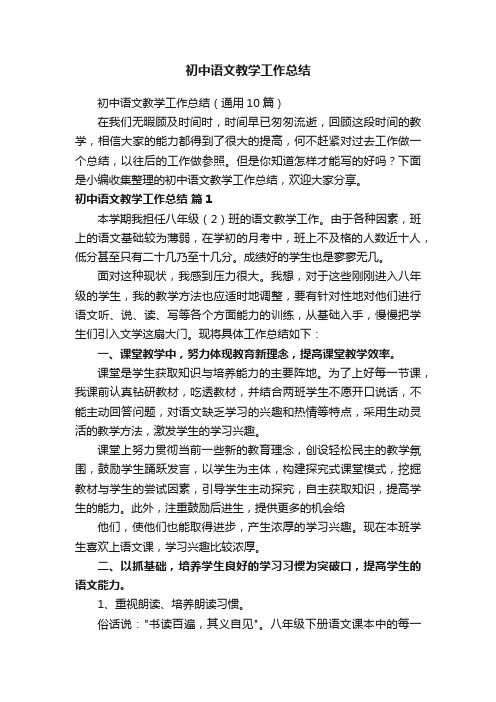 初中语文教学工作总结

初中语文教学工作总结（通用10篇）

在我们无暇顾及时间时，时间早已匆匆流逝，回顾这段时间的教学，相信大家的能力都得到了很大的提高，何不赶紧对过去工作做一个总结，以往后的工作做参照。但是你知道怎样才能写的好吗？下面是小编收集整理的初中语文教学工作总结，欢迎大家分享。

初中语文教学工作总结 篇1

本学期我担任八年级（2）班的语文教学工作。由于各种因素，班上的语文基础较为薄弱，在学初的月考中，班上不及格的人数近十人，低分甚至只有二十几乃至十几分。成绩好的学生也是寥寥无几。

面对这种现状，我感到压力很大。我想，对于这些刚刚进入八年级的学生，我的教学方法也应适时地调整，要有针对性地对他们进行语文听、说、读、写等各个方面能力的训练，从基础入手，慢慢把学生们引入文学这扇大门。现将具体工作总结如下：

一、课堂教学中，努力体现教育新理念，提高课堂教学效率。

课堂是学生获取知识与培养能力的主要阵地。为了上好每一节课，我课前认真钻研教材，吃透教材，并结合两班学生不愿开口说话，不能主动回答问题，对语文缺乏学习的兴趣和热情等特点，采用生动灵活的教学方法，激发学生的学习兴趣。

课堂上努力贯彻当前一些新的教育理念，创设轻松民主的教学氛围，鼓励学生踊跃发言，以学生为主体，构建探究式课堂模式，挖掘教材与学生的尝试因素，引导学生主动探究，自主获取知识，提高学生的能力。此外，注重鼓励后进生，提供更多的机会给

他们，使他们也能取得进步，产生浓厚的学习兴趣。现在本班学生喜欢上语文课，学习兴趣比较浓厚。

二、以抓基础，培养学生良好的学习习惯为突破口，提高学生的语文能力。

1、重视朗读、培养朗读习惯。

俗话说："书读百遍，其义自见"。八年级下册语文课本中的每一